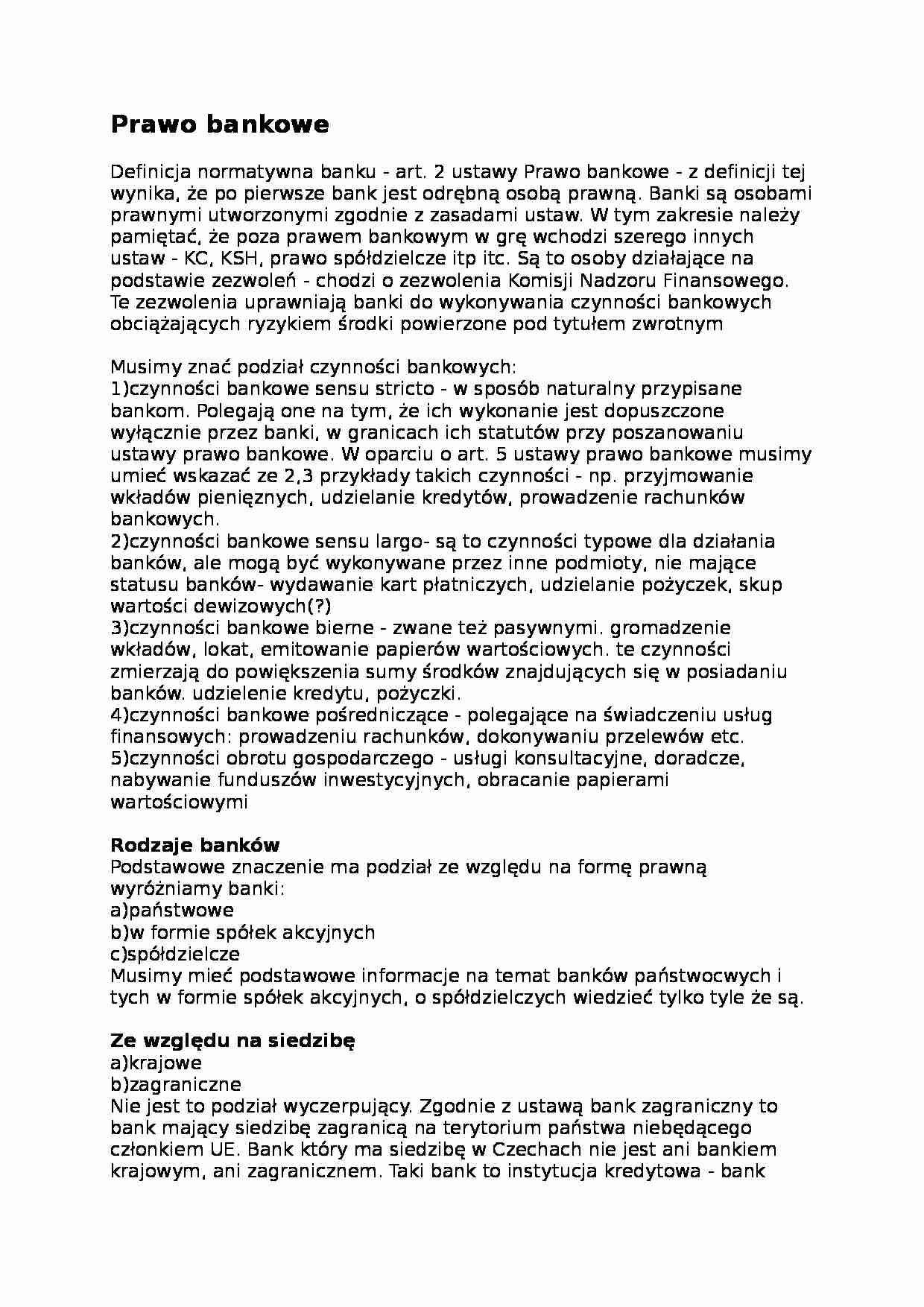 Prawo bankowe

Definicja normatywna banku - art. 2 ustawy Prawo bankowe - z definicji tej wynika, że po pierwsze bank jest odrębną osobą prawną. Banki są osobami prawnymi utworzonymi zgodnie z zasadami ustaw. W tym zakresie należy pamiętać, że poza prawem bankowym w grę wchodzi szerego innych ustaw - KC, KSH, prawo spółdzielcze itp itc. Są to osoby działające na podstawie zezwoleń - chodzi o zezwolenia Komisji Nadzoru Finansowego. Te zezwolenia uprawniają banki do wykonywania czynności bankowych obciążających ryzykiem środki powierzone pod tytułem zwrotnym

Musimy znać podział czynności bankowych:
1)czynności bankowe sensu stricto - w sposób naturalny przypisane bankom. Polegają one na tym, że ich wykonanie jest dopuszczone wyłącznie przez banki, w granicach ich statutów przy poszanowaniu ustawy prawo bankowe. W oparciu o art. 5 ustawy prawo bankowe musimy umieć wskazać ze 2,3 przykłady takich czynności - np. przyjmowanie wkładów pieniężnych, udzielanie kredytów, prowadzenie rachunków bankowych.
2)czynności bankowe sensu largo- są to czynności typowe dla działania banków, ale mogą być wykonywane przez inne podmioty, nie mające statusu banków- wydawanie kart płatniczych, udzielanie pożyczek, skup wartości dewizowych(?)
3)czynności bankowe bierne - zwane też pasywnymi. gromadzenie wkładów, lokat, emitowanie papierów wartościowych. te czynności zmierzają do powiększenia sumy środków znajdujących się w posiadaniu banków. udzielenie kredytu, pożyczki.
4)czynności bankowe pośredniczące - polegające na świadczeniu usług finansowych: prowadzeniu rachunków, dokonywaniu przelewów etc.
5)czynności obrotu gospodarczego - usługi konsultacyjne, doradcze, nabywanie funduszów inwestycyjnych, obracanie papierami wartościowymi

Rodzaje banków
Podstawowe znaczenie ma podział ze względu na formę prawną wyróżniamy banki:
a)państwowe
b)w formie spółek akcyjnych
c)spółdzielcze
Musimy mieć podstawowe informacje na temat banków państwocwych i tych w formie spółek akcyjnych, o spółdzielczych wiedzieć tylko tyle że są.

Ze względu na siedzibę
a)krajowe
b)zagraniczne
Nie jest to podział wyczerpujący. Zgodnie z ustawą bank zagraniczny to bank mający siedzibę zagranicą na terytorium państwa niebędącego członkiem UE. Bank który ma siedzibę w Czechach nie jest ani bankiem krajowym, ani zagranicznem. Taki bank to instytucja kredytowa - bank